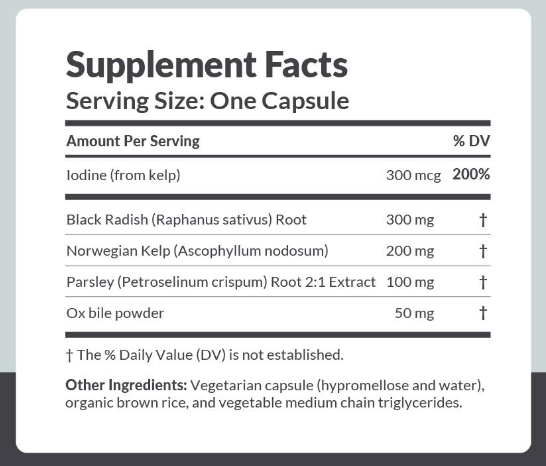 Supplement Facts
Serving Size: One Capsule

| Amount Per Serving | | % DV |
|---|---|---|
| Iodine (from kelp) | 300 mcg | 200% |
| Black Radish (Raphanus sativus) Root | 300 mg | † |
| Norwegian Kelp (Ascophyllum nodosum) | 200 mg | † |
| Parsley (Petroselinum crispum) Root 2:1 Extract | 100 mg | † |
| Ox bile powder | 50 mg | † |

† The % Daily Value (DV) is not established.

Other Ingredients: Vegetarian capsule (hypromellose and water), organic brown rice, and vegetable medium chain triglycerides.